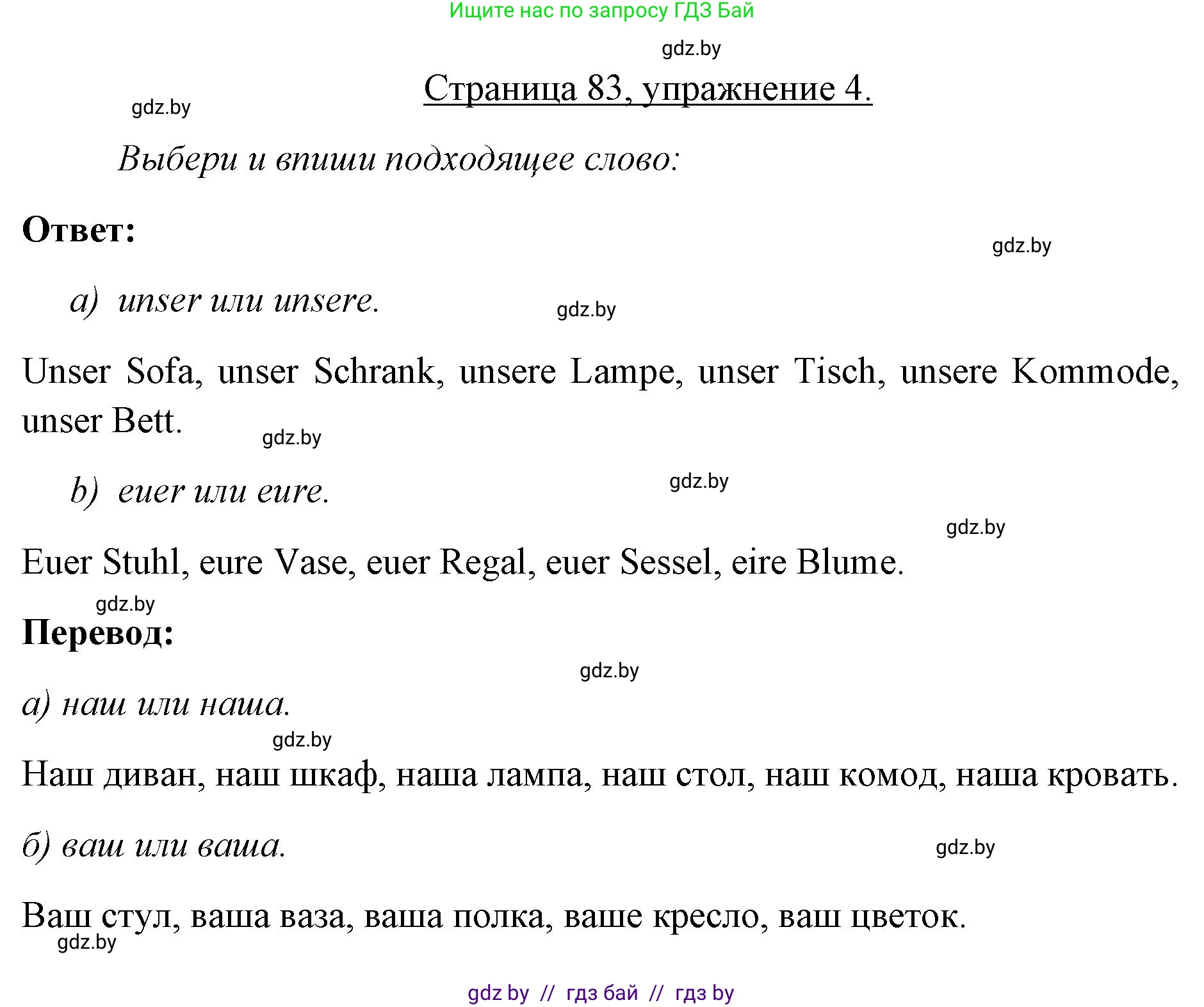 Ищите нас по запросу ГДЗ Бай

gdz.by

Страница 83, упражнение 4.

gdz.by

Выбери и впиши подходящее слово:

Ответ:

gdz.by

a) unser или unsere.

gdz.by

Unser Sofa, unser Schrank, unsere Lampe, unser Tisch, unsere Kommode, unser Bett.

gdz.by

b) euer или eure.

gdz.by

gdz.by

Euer Stuhl, eure Vase, euer Regal, euer Sessel, eire Blume.

gdz.by

Перевод:

gdz.by

а) наш или наша.

gdz.by

Наш диван, наш шкаф, наша лампа, наш стол, наш комод, наша кровать.

б) ваш или ваша.

gdz.by

Ваш стул, ваша ваза, ваша полка, ваше кресло, ваш цветок.

gdz.by

gdz by // гдз бай // гдз by